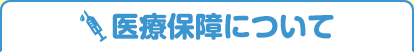 医療保障について